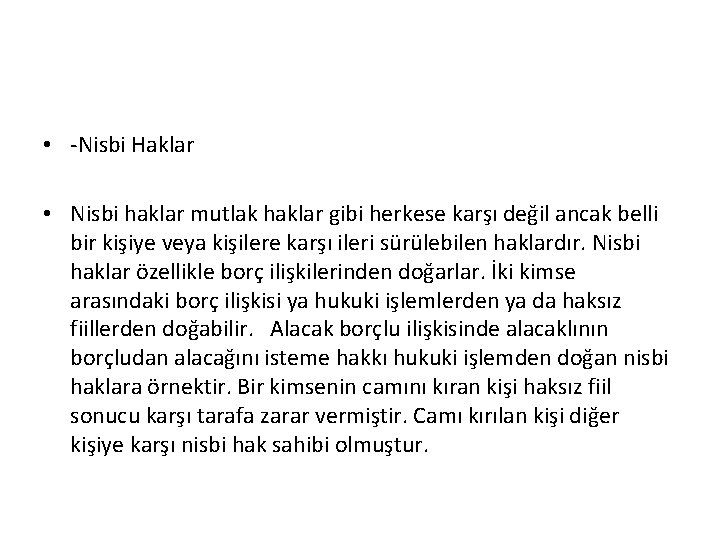 • -Nisbi Haklar

• Nisbi haklar mutlak haklar gibi herkese karşı değil ancak belli bir kişiye veya kişilere karşı ileri sürülebilen haklardır. Nisbi haklar özellikle borç ilişkilerinden doğarlar. İki kimse arasındaki borç ilişkisi ya hukuki işlemlerden ya da haksız fiillerden doğabilir. Alacak borçlu ilişkisinde alacaklının borçludan alacağını isteme hakkı hukuki işlemden doğan nisbi haklara örnektir. Bir kimsenin camını kıran kişi haksız fiil sonucu karşı tarafa zarar vermiştir. Camı kırılan kişi diğer kişiye karşı nisbi hak sahibi olmuştur.